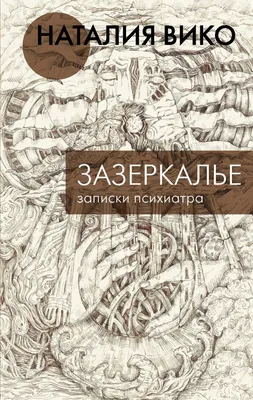 НАТАЛИЯ ВИКО

ЗАЗЕРКАЛЬЕ
записки психиатра